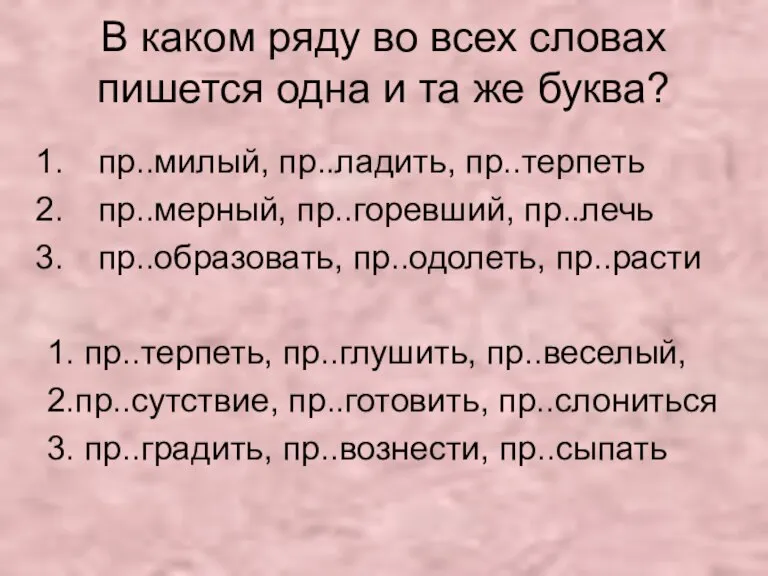 В каком ряду во всех словах пишется одна и та же буква?

1. пр..милый, пр..ладить, пр..терпеть
2. пр..мерный, пр..горевший, пр..лечь
3. пр..образовать, пр..одолеть, пр..расти

1. пр..терпеть, пр..глушить, пр..веселый,
2.пр..сутствие, пр..готовить, пр..слониться
3. пр..градить, пр..вознести, пр..сыпать